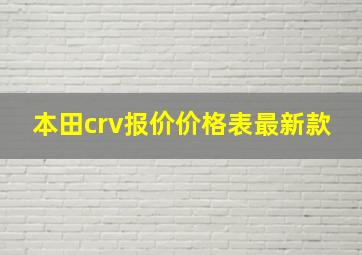 本田crv报价价格表最新款